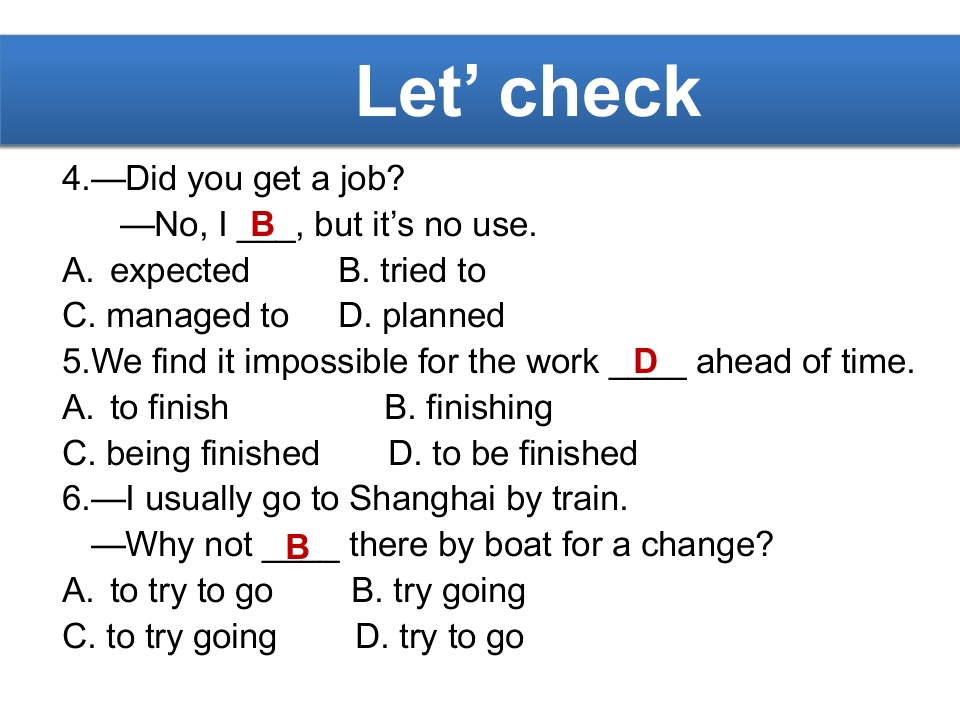 Let' check

4.—Did you get a job?

—No, I B, but it's no use.

A. expected B. tried to

C. managed to D. planned

5.We find it impossible for the work D ahead of time.

A. to finish B. finishing

C. being finished D. to be finished

6.—I usually go to Shanghai by train.

—Why not B there by boat for a change?

A. to try to go B. try going

C. to try going D. try to go